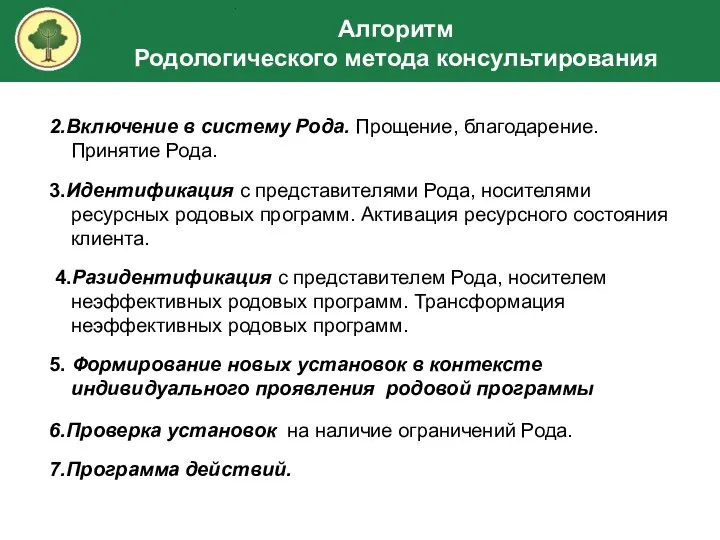 Алгоритм
Родологического метода консультирования

2.Включение в систему Рода. Прощение, благодарение. Принятие Рода.

3.Идентификация с представителями Рода, носителями ресурсных родовых программ. Активация ресурсного состояния клиента.

4.Разидентификация с представителем Рода, носителем неэффективных родовых программ. Трансформация неэффективных родовых программ.

5. Формирование новых установок в контексте индивидуального проявления родовой программы

6.Проверка установок на наличие ограничений Рода.

7.Программа действий.